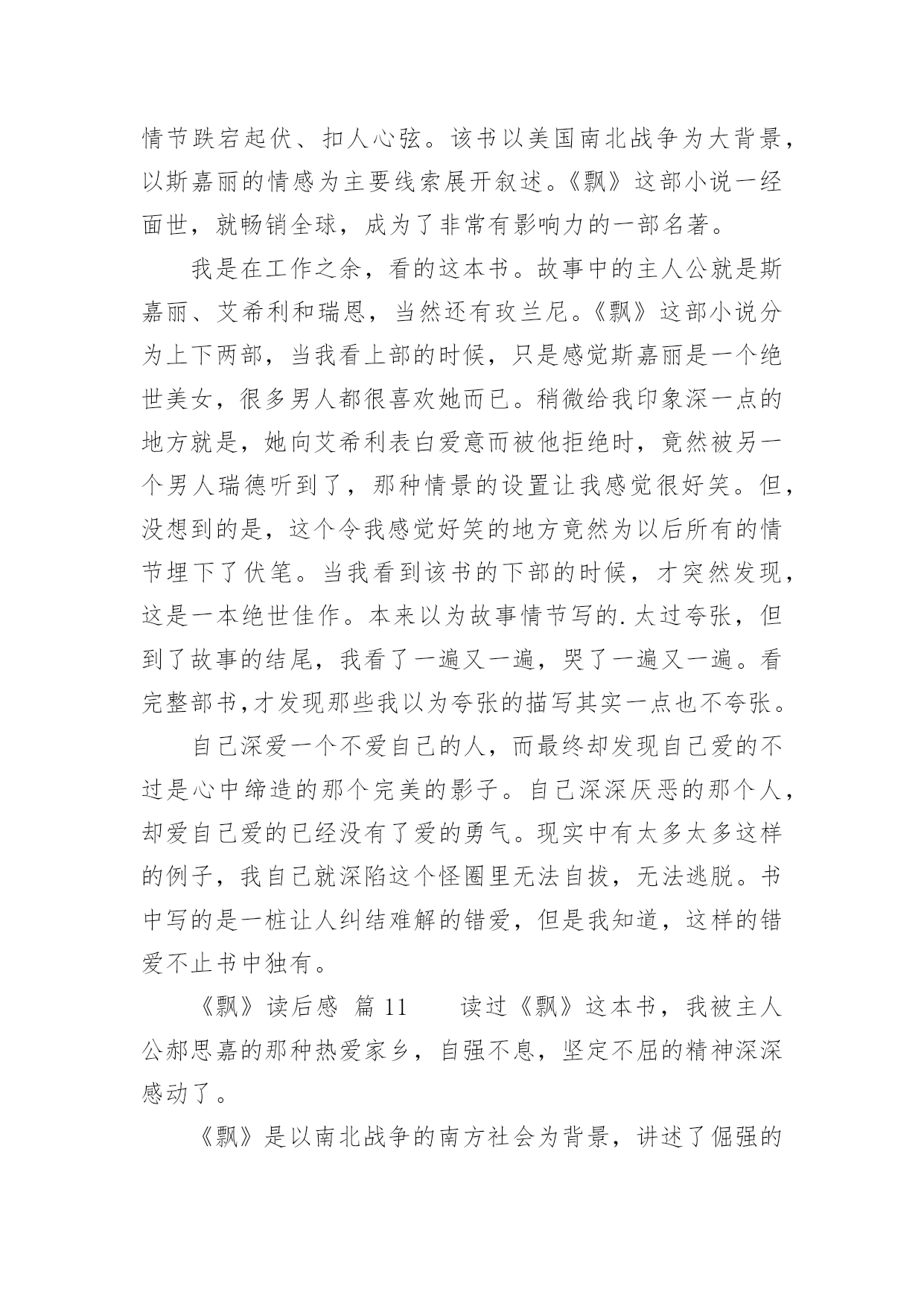 情节跌宕起伏、扣人心弦。该书以美国南北战争为大背景，以斯嘉丽的情感为主要线索展开叙述。《飘》这部小说一经面世，就畅销全球，成为了非常有影响力的一部名著。

我是在工作之余，看的这本书。故事中的主人公就是斯嘉丽、艾希利和瑞恩，当然还有玫兰尼。《飘》这部小说分为上下两部，当我看上部的时候，只是感觉斯嘉丽是一个绝世美女，很多男人都很喜欢她而已。稍微给我印象深一点的地方就是，她向艾希利表白爱意而被他拒绝时，竟然被另一个男人瑞德听到了，那种情景的设置让我感觉很好笑。但，没想到的是，这个令我感觉好笑的地方竟然为以后所有的情节埋下了伏笔。当我看到该书的下部的时候，才突然发现，这是一本绝世佳作。本来以为故事情节写的.太过夸张，但到了故事的结尾，我看了一遍又一遍，哭了一遍又一遍。看完整部书,才发现那些我以为夸张的描写其实一点也不夸张。

自己深爱一个不爱自己的人，而最终却发现自己爱的不过是心中缔造的那个完美的影子。自己深深厌恶的那个人，却爱自己爱的已经没有了爱的勇气。现实中有太多太多这样的例子，我自己就深陷这个怪圈里无法自拔，无法逃脱。书中写的是一桩让人纠结难解的错爱，但是我知道，这样的错爱不止书中独有。

《飘》读后感 篇 11　　读过《飘》这本书，我被主人公郝思嘉的那种热爱家乡，自强不息，坚定不屈的精神深深感动了。

《飘》是以南北战争的南方社会为背景，讲述了倔强的